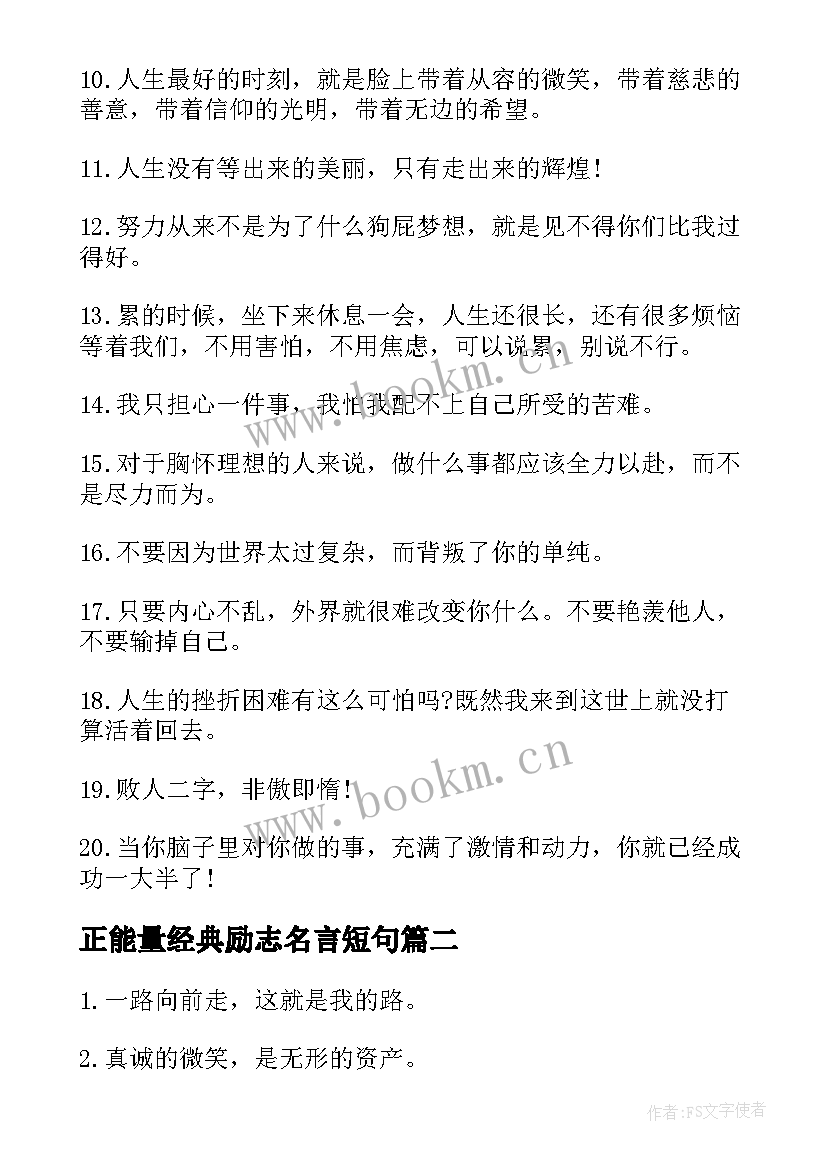 10.人生最好的时刻，就是脸上带着从容的微笑，带着慈悲的善意，带着信仰的光明，带着无边的希望。

11.人生没有等出来的美丽，只有走出来的辉煌！

12.努力从来不是为了什么狗屁梦想，就是见不得你们比我过得好。

13.累的时候，坐下来休息一会，人生还很长，还有很多烦恼等着我们，不用害怕，不用焦虑，可以说累，别说不行。

14.我只担心一件事，我怕我配不上自己所受的苦难。

15.对于胸怀理想的人来说，做什么事都应该全力以赴，而不是尽力而为。

16.不要因为世界太过复杂，而背叛了你的单纯。

17.只要内心不乱，外界就很难改变你什么。不要艳羡他人，不要输掉自己。

18.人生的挫折困难有这么可怕吗?既然我来到这世上就没打算活着回去。

19.败人二字，非傲即惰！

20.当你脑子里对你做的事，充满了激情和动力，你就已经成功一大半了！

正能量经典励志名言短句篇二

1.一路向前走，这就是我的路。

2.真诚的微笑，是无形的资产。

www.bookm.cn

www.bookm.cn

作者：FS文字使者